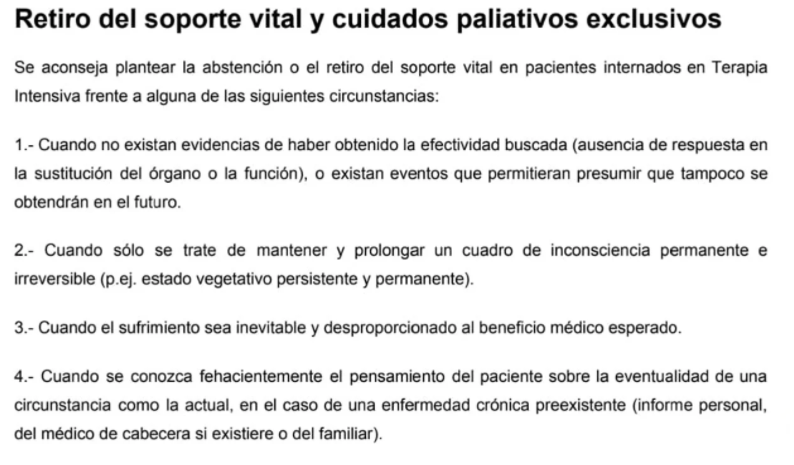 Retiro del soporte vital y cuidados paliativos exclusivos

Se aconseja plantear la abstención o el retiro del soporte vital en pacientes internados en Terapia Intensiva frente a alguna de las siguientes circunstancias:

1.- Cuando no existan evidencias de haber obtenido la efectividad buscada (ausencia de respuesta en la sustitución del órgano o la función), o existan eventos que permitieran presumir que tampoco se obtendrán en el futuro.

2.- Cuando sólo se trate de mantener y prolongar un cuadro de inconsciencia permanente e irreversible (p.ej. estado vegetativo persistente y permanente).

3.- Cuando el sufrimiento sea inevitable y desproporcionado al beneficio médico esperado.

4.- Cuando se conozca fehacientemente el pensamiento del paciente sobre la eventualidad de una circunstancia como la actual, en el caso de una enfermedad crónica preexistente (informe personal, del médico de cabecera si existiere o del familiar).